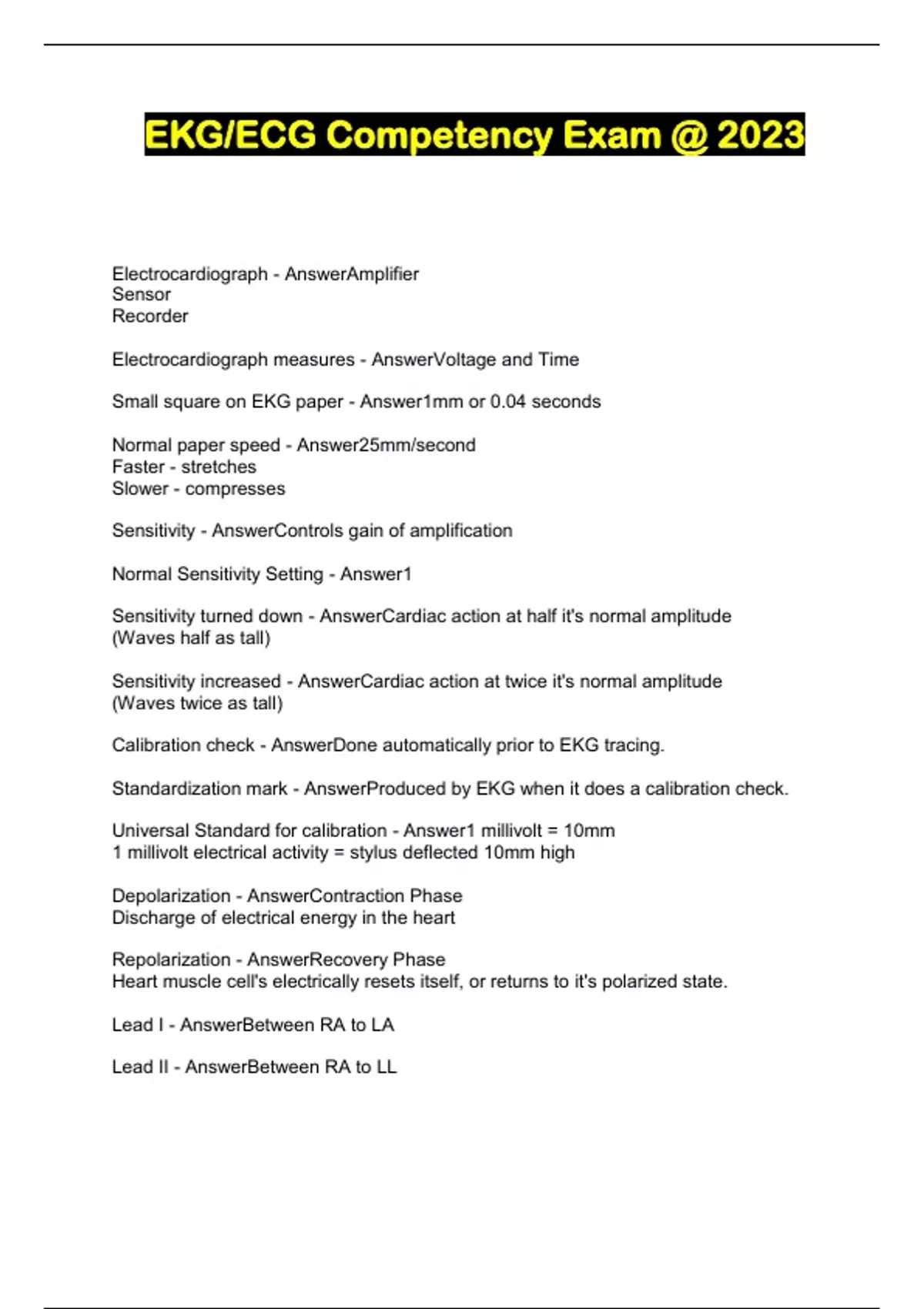 EKG/ECG Competency Exam @ 2023

Electrocardiograph - AnswerAmplifier
Sensor
Recorder

Electrocardiograph measures - AnswerVoltage and Time

Small square on EKG paper - Answer1mm or 0.04 seconds

Normal paper speed - Answer25mm/second
Faster - stretches
Slower - compresses

Sensitivity - AnswerControls gain of amplification

Normal Sensitivity Setting - Answer1

Sensitivity turned down - AnswerCardiac action at half it's normal amplitude
(Waves half as tall)

Sensitivity increased - AnswerCardiac action at twice it's normal amplitude
(Waves twice as tall)

Calibration check - AnswerDone automatically prior to EKG tracing.

Standardization mark - AnswerProduced by EKG when it does a calibration check.

Universal Standard for calibration - Answer1 millivolt = 10mm
1 millivolt electrical activity = stylus deflected 10mm high

Depolarization - AnswerContraction Phase
Discharge of electrical energy in the heart

Repolarization - AnswerRecovery Phase
Heart muscle cell's electrically resets itself, or returns to it's polarized state.

Lead I - AnswerBetween RA to LA

Lead II - AnswerBetween RA to LL